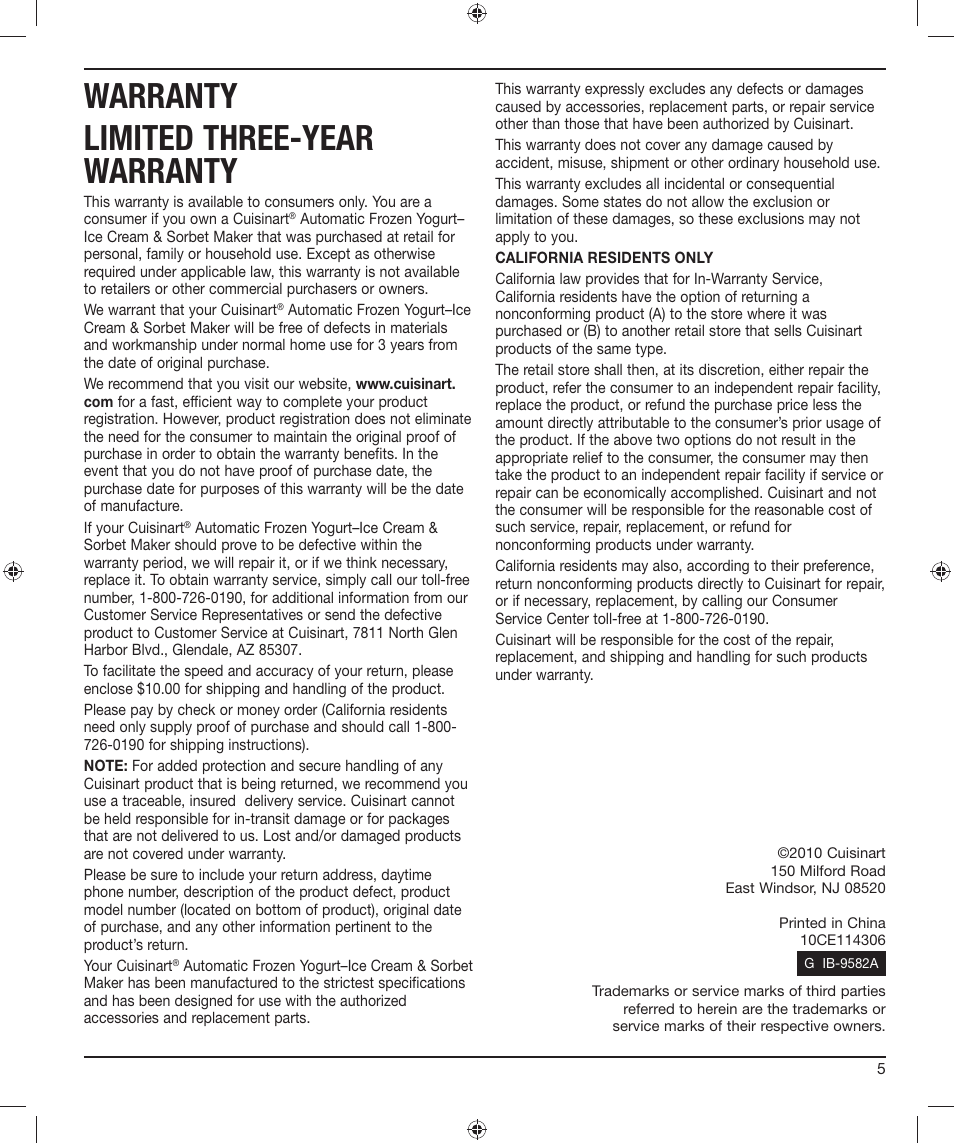 WARRANTY

LIMITED THREE-YEAR WARRANTY

This warranty is available to consumers only. You are a consumer if you own a Cuisinart® Automatic Frozen Yogurt–Ice Cream & Sorbet Maker that was purchased at retail for personal, family or household use. Except as otherwise required under applicable law, this warranty is not available to retailers or other commercial purchasers or owners.

We warrant that your Cuisinart® Automatic Frozen Yogurt–Ice Cream & Sorbet Maker will be free of defects in materials and workmanship under normal home use for 3 years from the date of original purchase.

We recommend that you visit our website, www.cuisinart.com for a fast, efficient way to complete your product registration. However, product registration does not eliminate the need for the consumer to maintain the original proof of purchase in order to obtain the warranty benefits. In the event that you do not have proof of purchase date, the purchase date for purposes of this warranty will be the date of manufacture.

If your Cuisinart® Automatic Frozen Yogurt–Ice Cream & Sorbet Maker should prove to be defective within the warranty period, we will repair it, or if we think necessary, replace it. To obtain warranty service, simply call our toll-free number, 1-800-726-0190, for additional information from our Customer Service Representatives or send the defective product to Customer Service at Cuisinart, 7811 North Glen Harbor Blvd., Glendale, AZ 85307.

To facilitate the speed and accuracy of your return, please enclose $10.00 for shipping and handling of the product.

Please pay by check or money order (California residents need only supply proof of purchase and should call 1-800-726-0190 for shipping instructions).

NOTE: For added protection and secure handling of any Cuisinart product that is being returned, we recommend you use a traceable, insured delivery service. Cuisinart cannot be held responsible for in-transit damage or for packages that are not delivered to us. Lost and/or damaged products are not covered under warranty.

Please be sure to include your return address, daytime phone number, description of the product defect, product model number (located on bottom of product), original date of purchase, and any other information pertinent to the product's return.

Your Cuisinart® Automatic Frozen Yogurt–Ice Cream & Sorbet Maker has been manufactured to the strictest specifications and has been designed for use with the authorized accessories and replacement parts.

This warranty expressly excludes any defects or damages caused by accessories, replacement parts, or repair service other than those that have been authorized by Cuisinart.

This warranty does not cover any damage caused by accident, misuse, shipment or other ordinary household use.

This warranty excludes all incidental or consequential damages. Some states do not allow the exclusion or limitation of these damages, so these exclusions may not apply to you.

CALIFORNIA RESIDENTS ONLY

California law provides that for In-Warranty Service, California residents have the option of returning a nonconforming product (A) to the store where it was purchased or (B) to another retail store that sells Cuisinart products of the same type.

The retail store shall then, at its discretion, either repair the product, refer the consumer to an independent repair facility, replace the product, or refund the purchase price less the amount directly attributable to the consumer's prior usage of the product. If the above two options do not result in the appropriate relief to the consumer, the consumer may then take the product to an independent repair facility if service or repair can be economically accomplished. Cuisinart and not the consumer will be responsible for the reasonable cost of such service, repair, replacement, or refund for nonconforming products under warranty.

California residents may also, according to their preference, return nonconforming products directly to Cuisinart for repair, or if necessary, replacement, by calling our Consumer Service Center toll-free at 1-800-726-0190.

Cuisinart will be responsible for the cost of the repair, replacement, and shipping and handling for such products under warranty.

©2010 Cuisinart
150 Milford Road
East Windsor, NJ 08520

Printed in China
10CE114306

G IB-9582A

Trademarks or service marks of third parties referred to herein are the trademarks or service marks of their respective owners.

5